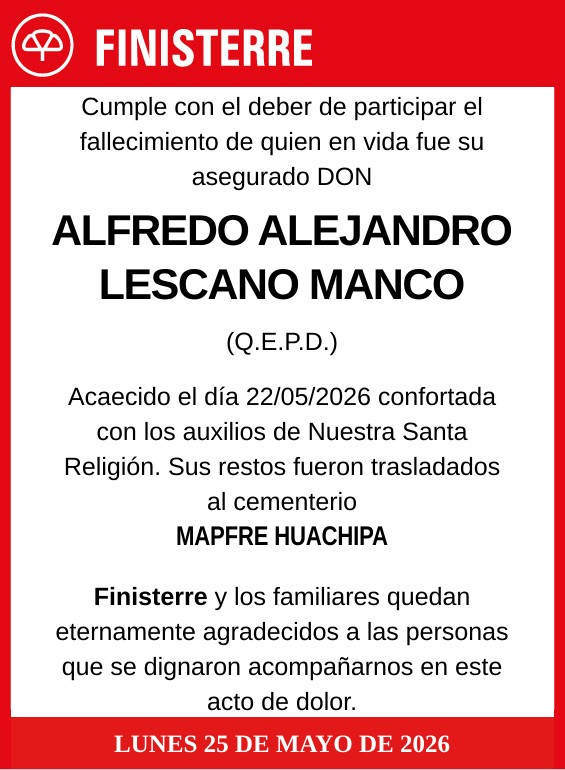 FINISTERRE

Cumple con el deber de participar el fallecimiento de quien en vida fue su asegurado DON

ALFREDO ALEJANDRO LESCANO MANCO

(Q.E.P.D.)

Acaecido el día 22/05/2026 confortada con los auxilios de Nuestra Santa Religión. Sus restos fueron trasladados al cementerio
MAPFRE HUACHIPA

Finisterre y los familiares quedan eternamente agradecidos a las personas que se dignaron acompañarnos en este acto de dolor.

LUNES 25 DE MAYO DE 2026